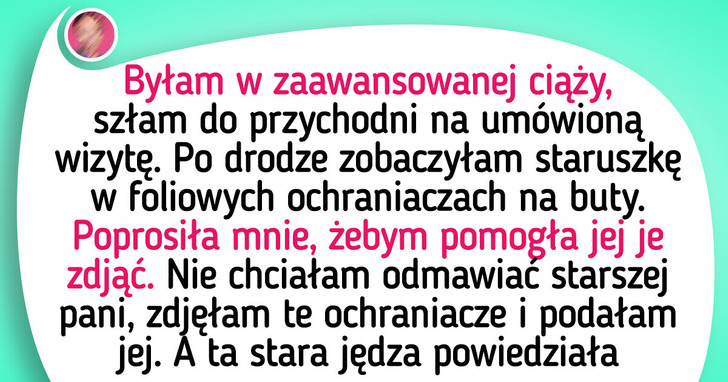 Byłam w zaawansowanej ciąży, szłam do przychodni na umówioną wizytę. Po drodze zobaczyłam staruszkę w foliowych ochraniaczach na buty. Poprosiła mnie, żebym pomogła jej je zdjąć. Nie chciałam odmawiać starszej pani, zdjęłam te ochraniacze i podałam jej. A ta stara jędza powiedziała